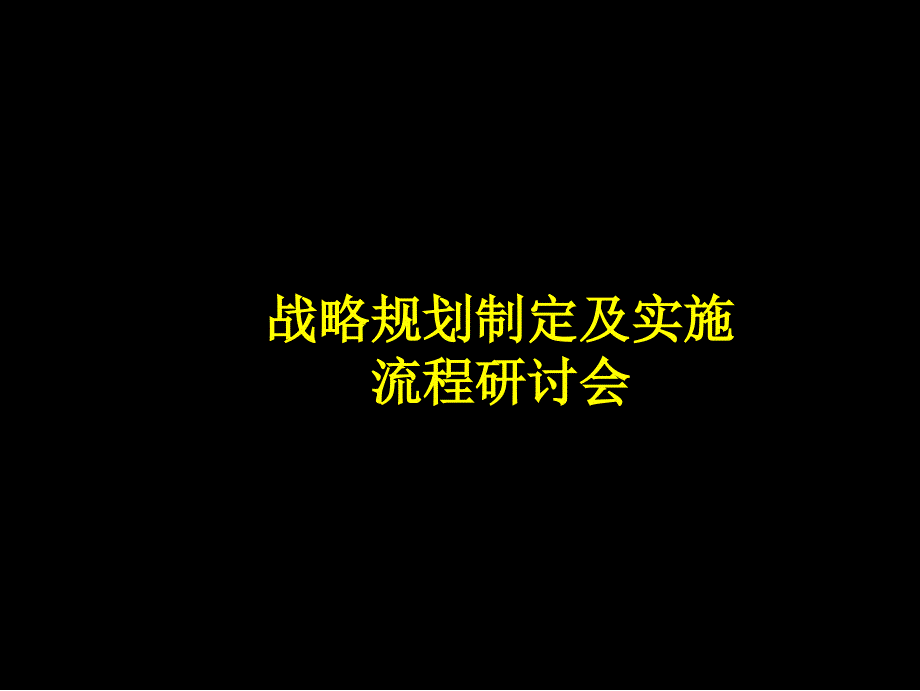 战略规划制定及实施
流程研讨会